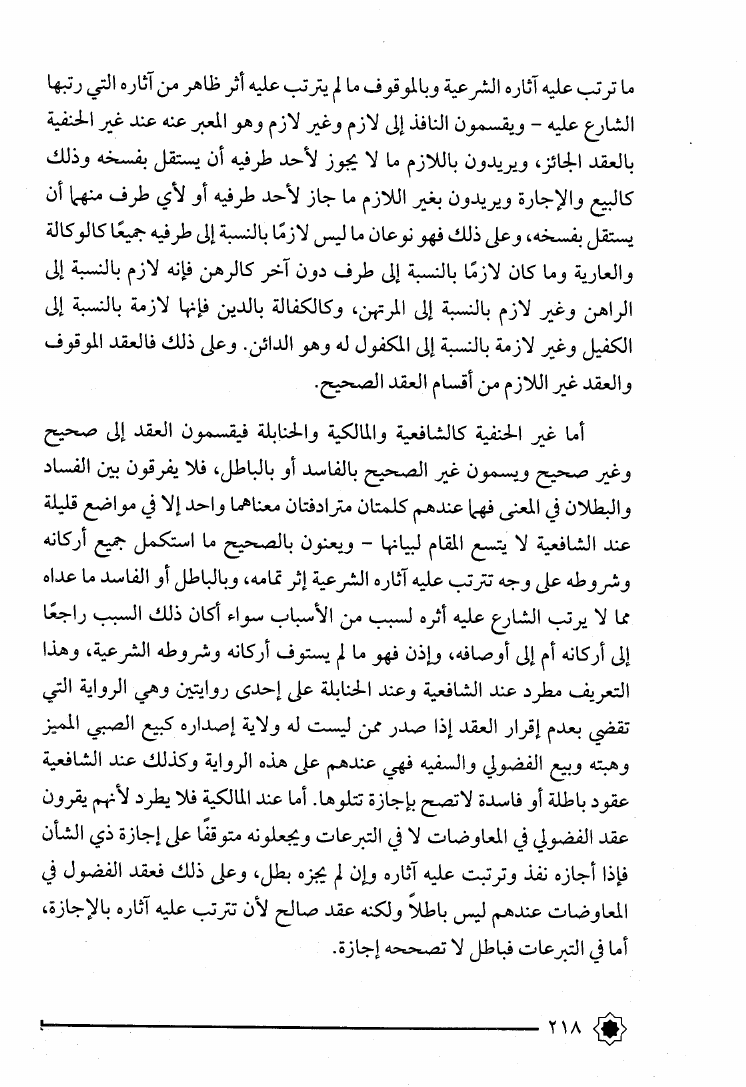 ما ترتب عليه آثاره الشرعية وبالموقوف ما لم يترتب عليه أثر ظاهر من آثاره التي رتبها الشارع عليه – ويقسمون النافذ إلى لازم وغير لازم وهو المعبر عنه عند غير الحنفية بالعقد الجائز، ويريدون باللازم ما لا يجوز لأحد طرفيه أن يستقل بفسخه وذلك كالبيع والإجارة ويريدون بغير اللازم ما جاز لأحد طرفيه أو لأي طرف منهما أن يستقل بفسخه، وعلى ذلك فهو نوعان ما ليس لازمًا بالنسبة إلى طرفيه جميعًا كالوكالة والعارية وما كان لازمًا بالنسبة إلى طرف دون آخر كالرهن فإنه لازم بالنسبة إلى الراهن وغير لازم بالنسبة إلى المرتهن، وكالكفالة بالدين فإنها لازمة بالنسبة إلى الكفيل وغير لازمة بالنسبة إلى المكفول له وهو الدائن. وعلى ذلك فالعقد الموقوف والعقد غير اللازم من أقسام العقد الصحيح.

أما غير الحنفية كالشافعية والمالكية والحنابلة فيقسمون العقد إلى صحيح وغير صحيح ويسمون غير الصحيح بالفاسد أو بالباطل، فلا يفرقون بين الفساد والبطلان في المعنى فهما عندهم كلمتان مترادفتان معناهما واحد إلا في مواضع قليلة عند الشافعية لا يتسع المقام لبيانها – ويعنون بالصحيح ما استكمل جميع أركانه وشروطه على وجه تترتب عليه آثاره الشرعية إثر تمامه، وبالباطل أو الفاسد ما عداه مما لا يرتب الشارع عليه أثره لسبب من الأسباب سواء أكان ذلك السبب راجعًا إلى أركانه أم إلى أوصافه، وإذن فهو ما لم يستوف أركانه وشروطه الشرعية، وهذا التعريف مطرد عند الشافعية وعند الحنابلة على إحدى روايتين وهي الرواية التي تقضي بعدم إقرار العقد إذا صدر ممن ليست له ولاية إصداره كبيع الصبي المميز وهبته وبيع الفضولي والسفيه فهي عندهم على هذه الرواية وكذلك عند الشافعية عقود باطلة أو فاسدة لاتصح بإجازة تتلوها. أما عند المالكية فلا يطرد لأنهم يقرون عقد الفضولي في المعاوضات لا في التبرعات ويجعلونه متوقفًا على إجازة ذي الشأن فإذا أجازه نفذ وترتبت عليه آثاره وإن لم يجزه بطل، وعلى ذلك فعقد الفضول في المعاوضات عندهم ليس باطلاً ولكنه عقد صالح لأن تترتب عليه آثاره بالإجازة، أما في التبرعات فباطل لا تصححه إجازة.

٢١٨